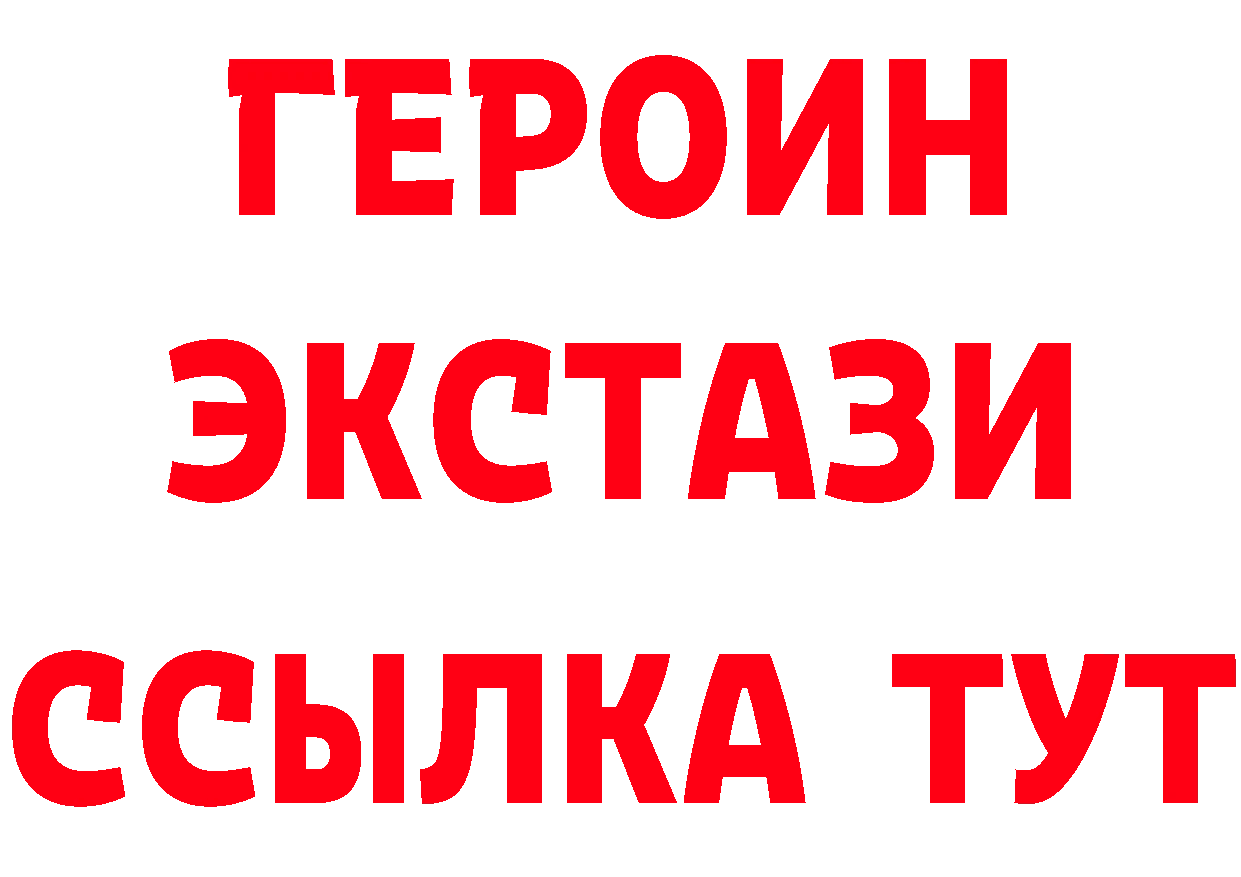 ГЕРОИН
ЭКСТАЗИ
ССЫЛКА ТУТ